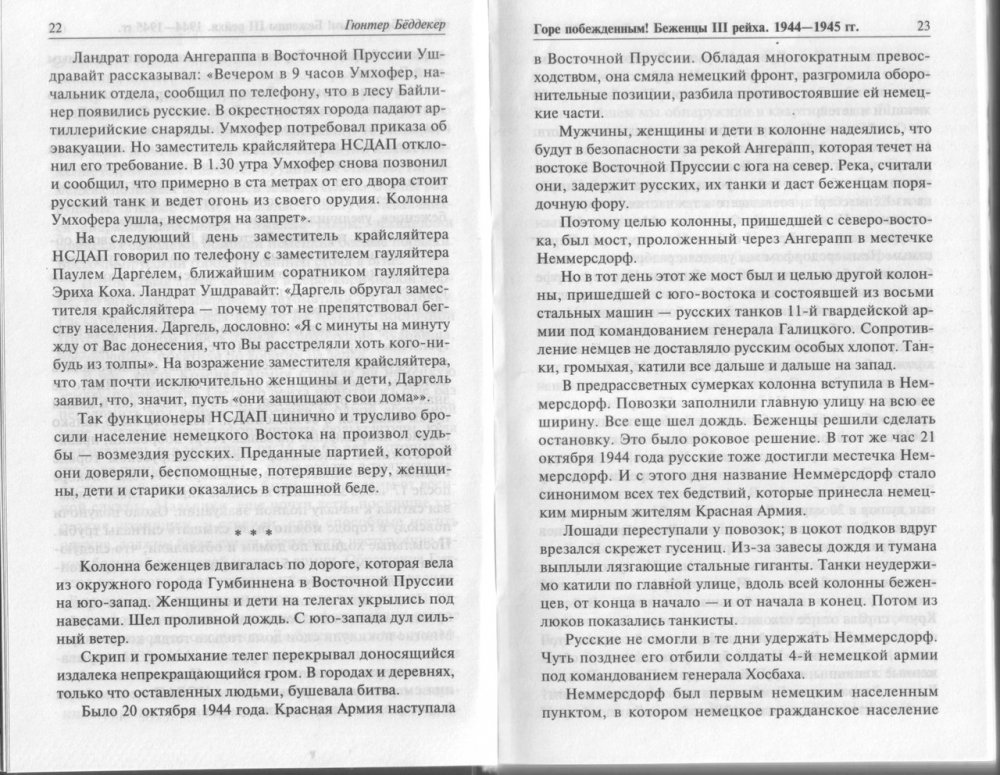 22 Гюнтер Бёддекер

Ландрат города Ангераппа в Восточной Пруссии Ушдравайт рассказывал: «Вечером в 9 часов Умхофер, начальник отдела, сообщил по телефону, что в лесу Байлинер появились русские. В окрестностях города падают артиллерийские снаряды. Умхофер потребовал приказа об эвакуации. Но заместитель крайсляйтера НСДАП отклонил его требование. В 1.30 утра Умхофер снова позвонил и сообщил, что примерно в ста метрах от его двора стоит русский танк и ведет огонь из своего орудия. Колонна Умхофера ушла, несмотря на запрет».

На следующий день заместитель крайсляйтера НСДАП говорил по телефону с заместителем гауляйтера Паулем Даргелем, ближайшим соратником гауляйтера Эриха Коха. Ландрат Ушдравайт: «Даргель обругал заместителя крайсляйтера — почему тот не препятствовал бегству населения. Даргель, дословно: «Я с минуты на минуту жду от Вас донесения, что Вы расстреляли хоть кого-нибудь из толпы». На возражение заместителя крайсляйтера, что там почти исключительно женщины и дети, Даргель заявил, что, значит, пусть «они защищают свои дома»».

Так функционеры НСДАП цинично и трусливо бросили население немецкого Востока на произвол судьбы — возмездия русских. Преданные партией, которой они доверяли, беспомощные, потерявшие веру, женщины, дети и старики оказались в страшной беде.

* * *

Колонна беженцев двигалась по дороге, которая вела из окружного города Гумбиннена в Восточной Пруссии на юго-запад. Женщины и дети на телегах укрылись под навесами. Шел проливной дождь. С юго-запада дул сильный ветер.

Скрип и громыхание телег перекрывал доносящийся издалека непрекращающийся гром. В городах и деревнях, только что оставленных людьми, бушевала битва.

Было 20 октября 1944 года. Красная Армия наступала

Горе побежденным! Беженцы III рейха. 1944—1945 гг. 23

в Восточной Пруссии. Обладая многократным превосходством, она смяла немецкий фронт, разгромила оборонительные позиции, разбила противостоявшие ей немецкие части.

Мужчины, женщины и дети в колонне надеялись, что будут в безопасности за рекой Ангерапп, которая течет на востоке Восточной Пруссии с юга на север. Река, считали они, задержит русских, их танки и даст беженцам порядочную фору.

Поэтому целью колонны, пришедшей с северо-востока, был мост, проложенный через Ангерапп в местечке Неммерсдорф.

Но в тот день этот же мост был и целью другой колонны, пришедшей с юго-востока и состоявшей из восьми стальных машин — русских танков 11-й гвардейской армии под командованием генерала Галицкого. Сопротивление немцев не доставляло русским особых хлопот. Танки, громыхая, катили все дальше и дальше на запад.

В предрассветных сумерках колонна вступила в Неммерсдорф. Повозки заполнили главную улицу на всю ее ширину. Все еще шел дождь. Беженцы решили сделать остановку. Это было роковое решение. В тот же час 21 октября 1944 года русские тоже достигли местечка Неммерсдорф. И с этого дня название Неммерсдорф стало синонимом всех тех бедствий, которые принесла немецким мирным жителям Красная Армия.

Лошади переступали у повозок; в цокот подков вдруг врезался скрежет гусениц. Из-за завесы дождя и тумана выплыли лязгающие стальные гиганты. Танки неудержимо катили по главной улице, вдоль всей колонны беженцев, от конца в начало — и от начала в конец. Потом из люков показались танкисты.

Русские не смогли в те дни удержать Неммерсдорф. Чуть позднее его отбили солдаты 4-й немецкой армии под командованием генерала Хосбаха.

Неммерсдорф был первым немецким населенным пунктом, в котором немецкое гражданское население